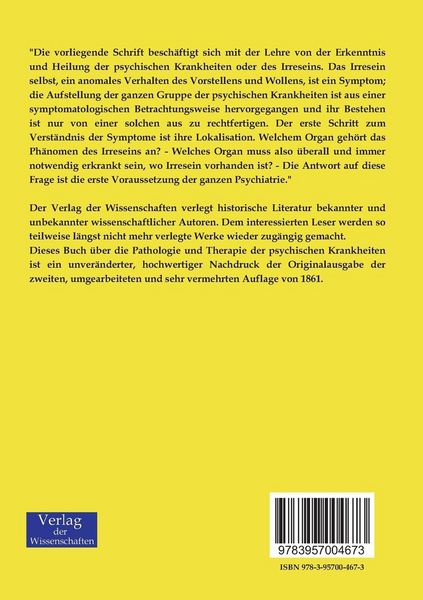 "Die vorliegende Schrift beschäftigt sich mit der Lehre von der Erkenntnis und Heilung der psychischen Krankheiten oder des Irreseins. Das Irresein selbst, ein anomales Verhalten des Vorstellens und Wollens, ist ein Symptom; die Aufstellung der ganzen Gruppe der psychischen Krankheiten ist aus einer symptomatologischen Betrachtungsweise hervorgegangen und ihr Bestehen ist nur von einer solchen aus zu rechtfertigen. Der erste Schritt zum Verständnis der Symptome ist ihre Lokalisation. Welchem Organ gehört das Phänomen des Irreseins an? - Welches Organ muss also überall und immer notwendig erkrankt sein, wo Irresein vorhanden ist? - Die Antwort auf diese Frage ist die erste Voraussetzung der ganzen Psychiatrie."

Der Verlag der Wissenschaften verlegt historische Literatur bekannter und unbekannter wissenschaftlicher Autoren. Dem interessierten Leser werden so teilweise längst nicht mehr verlegte Werke wieder zugängig gemacht.
Dieses Buch über die Pathologie und Therapie der psychischen Krankheiten ist ein unveränderter, hochwertiger Nachdruck der Originalausgabe der zweiten, umgearbeiteten und sehr vermehrten Auflage von 1861.

Verlag
der
Wissenschaften

9783957004673

ISBN 978-3-95700-467-3